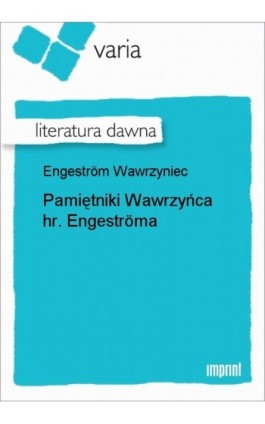 varia

literatura dawna

Engeström Wawrzyniec

Pamiętniki Wawrzyńca hr. Engeströma

imprint